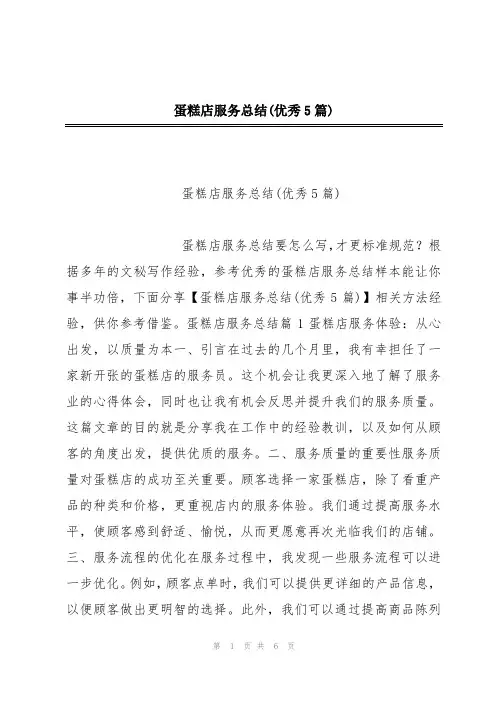 蛋糕店服务总结(优秀5篇)

蛋糕店服务总结(优秀5篇)

蛋糕店服务总结要怎么写,才更标准规范？根据多年的文秘写作经验，参考优秀的蛋糕店服务总结样本能让你事半功倍，下面分享【蛋糕店服务总结(优秀5篇)】相关方法经验，供你参考借鉴。蛋糕店服务总结篇1蛋糕店服务体验：从心出发，以质量为本一、引言在过去的几个月里，我有幸担任了一家新开张的蛋糕店的服务员。这个机会让我更深入地了解了服务业的心得体会，同时也让我有机会反思并提升我们的服务质量。这篇文章的目的就是分享我在工作中的经验教训，以及如何从顾客的角度出发，提供优质的服务。二、服务质量的重要性服务质量对蛋糕店的成功至关重要。顾客选择一家蛋糕店，除了看重产品的种类和价格，更重视店内的服务体验。我们通过提高服务水平，使顾客感到舒适、愉悦，从而更愿意再次光临我们的店铺。三、服务流程的优化在服务过程中，我发现一些服务流程可以进一步优化。例如，顾客点单时，我们可以提供更详细的产品信息，以便顾客做出更明智的选择。此外，我们可以通过提高商品陈列

第 1 页 共 6 页